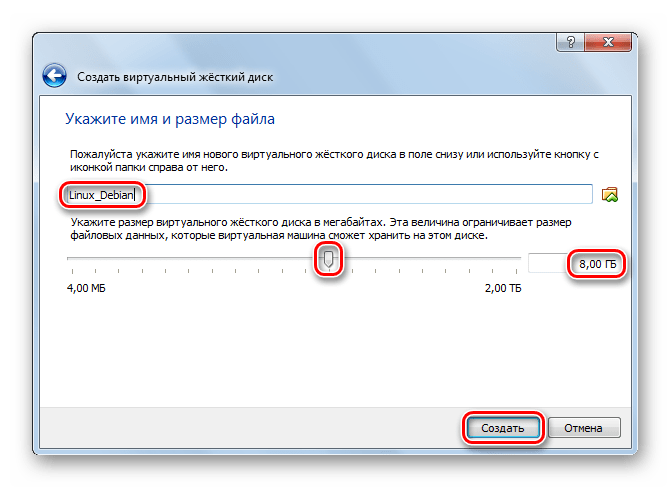 ?
X
Создать виртуальный жёсткий диск

Укажите имя и размер файла

Пожалуйста укажите имя нового виртуального жёсткого диска в поле снизу или используйте кнопку с иконкой папки справа от него.

Linux_Debian

Укажите размер виртуального жёсткого диска в мегабайтах. Эта величина ограничивает размер файловых данных, которые виртуальная машина сможет хранить на этом диске.

8,00 ГБ

4,00 МБ

2,00 ТБ

Создать

Отмена